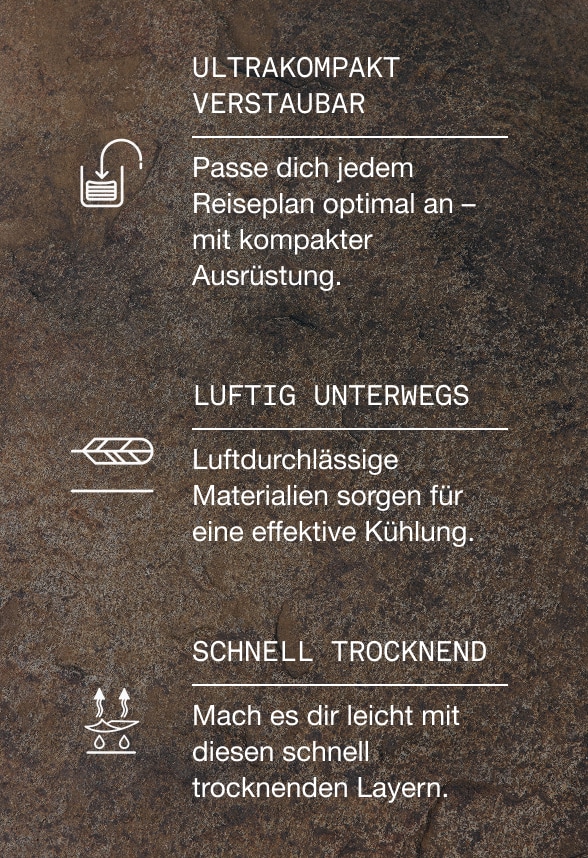 ULTRAKOMPAKT VERSTAUBAR

Passe dich jedem Reiseplan optimal an – mit kompakter Ausrüstung.

LUFTIG UNTERWEGS

Luftdurchlässige Materialien sorgen für eine effektive Kühlung.

SCHNELL TROCKNEND

Mach es dir leicht mit diesen schnell trocknenden Layern.